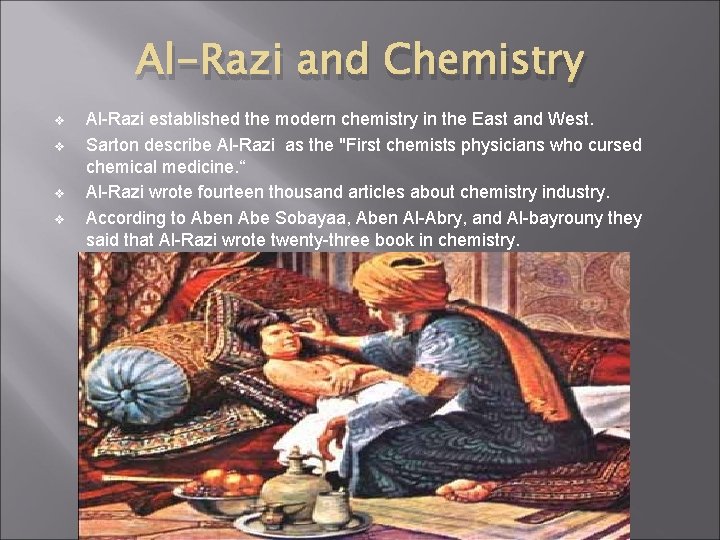 Al-Razi and Chemistry

❖ Al-Razi established the modern chemistry in the East and West.

❖ Sarton describe Al-Razi as the "First chemists physicians who cursed chemical medicine."

❖ Al-Razi wrote fourteen thousand articles about chemistry industry.

❖ According to Aben Abe Sobayaa, Aben Al-Abry, and Al-bayrouny they said that Al-Razi wrote twenty-three book in chemistry.